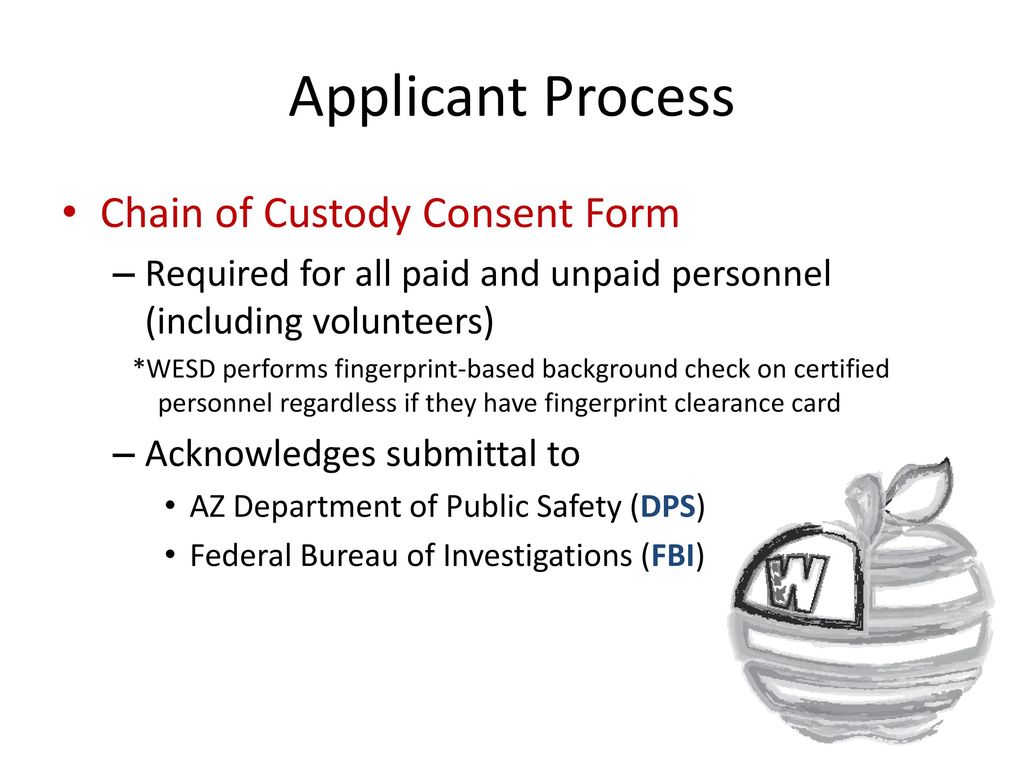 Applicant Process

• Chain of Custody Consent Form

– Required for all paid and unpaid personnel (including volunteers)

*WESD performs fingerprint-based background check on certified personnel regardless if they have fingerprint clearance card

– Acknowledges submittal to

• AZ Department of Public Safety (DPS)

• Federal Bureau of Investigations (FBI)

W